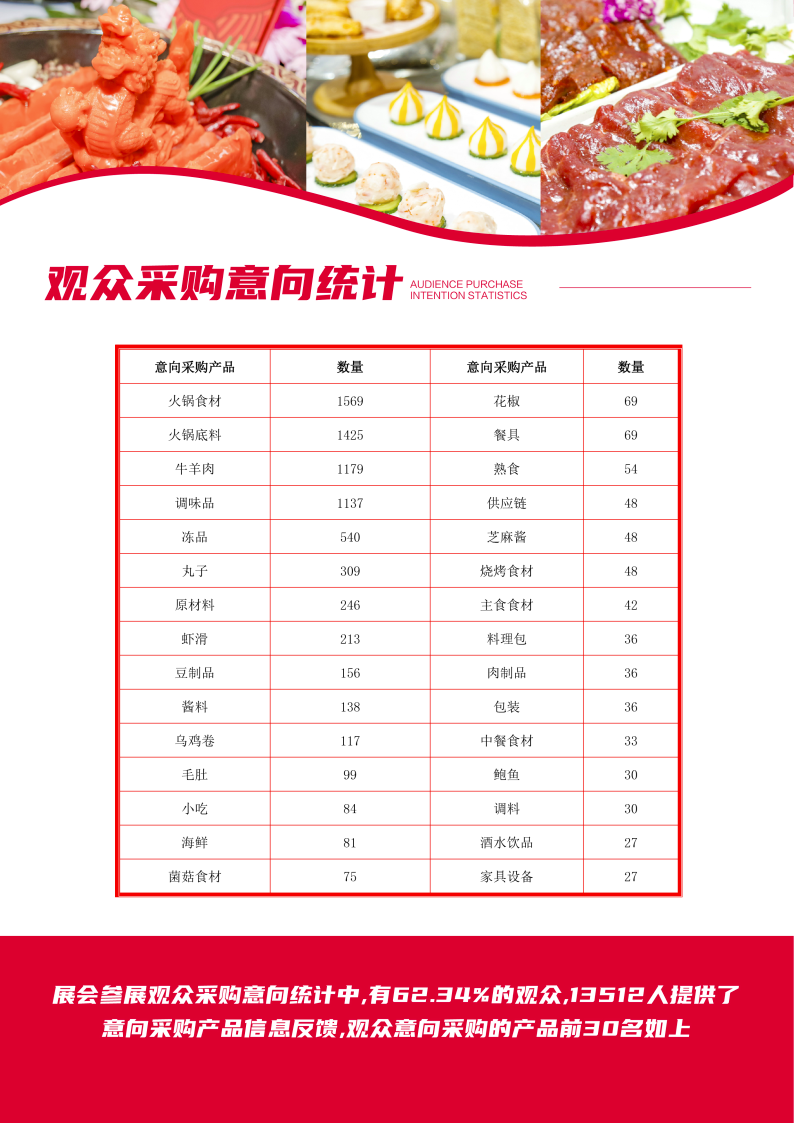 观众采购意向统计 AUDIENCE PURCHASE INTENTION STATISTICS

| 意向采购产品 | 数量 | 意向采购产品 | 数量 |
|---|---|---|---|
| 火锅食材 | 1569 | 花椒 | 69 |
| 火锅底料 | 1425 | 餐具 | 69 |
| 牛羊肉 | 1179 | 熟食 | 54 |
| 调味品 | 1137 | 供应链 | 48 |
| 冻品 | 540 | 芝麻酱 | 48 |
| 丸子 | 309 | 烧烤食材 | 48 |
| 原材料 | 246 | 主食食材 | 42 |
| 虾滑 | 213 | 料理包 | 36 |
| 豆制品 | 156 | 肉制品 | 36 |
| 酱料 | 138 | 包装 | 36 |
| 乌鸡卷 | 117 | 中餐食材 | 33 |
| 毛肚 | 99 | 鲍鱼 | 30 |
| 小吃 | 84 | 调料 | 30 |
| 海鲜 | 81 | 酒水饮品 | 27 |
| 菌菇食材 | 75 | 家具设备 | 27 |

展会参展观众采购意向统计中,有62.34%的观众,13512人提供了意向采购产品信息反馈,观众意向采购的产品前30名如上